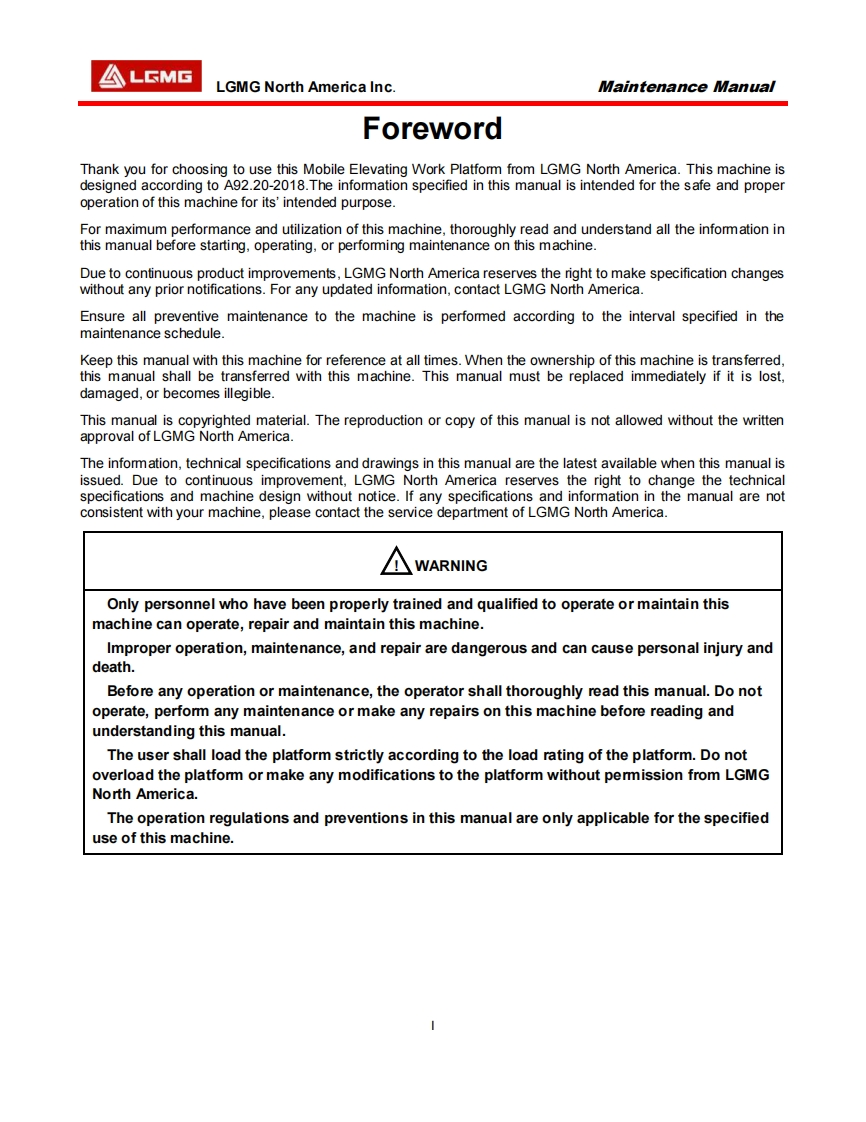 LGMG LGMG North America Inc. Maintenance Manual

Foreword

Thank you for choosing to use this Mobile Elevating Work Platform from LGMG North America. This machine is designed according to A92.20-2018.The information specified in this manual is intended for the safe and proper operation of this machine for its' intended purpose.

For maximum performance and utilization of this machine, thoroughly read and understand all the information in this manual before starting, operating, or performing maintenance on this machine.

Due to continuous product improvements, LGMG North America reserves the right to make specification changes without any prior notifications. For any updated information, contact LGMG North America.

Ensure all preventive maintenance to the machine is performed according to the interval specified in the maintenance schedule.

Keep this manual with this machine for reference at all times. When the ownership of this machine is transferred, this manual shall be transferred with this machine. This manual must be replaced immediately if it is lost, damaged, or becomes illegible.

This manual is copyrighted material. The reproduction or copy of this manual is not allowed without the written approval of LGMG North America.

The information, technical specifications and drawings in this manual are the latest available when this manual is issued. Due to continuous improvement, LGMG North America reserves the right to change the technical specifications and machine design without notice. If any specifications and information in the manual are not consistent with your machine, please contact the service department of LGMG North America.

WARNING

Only personnel who have been properly trained and qualified to operate or maintain this machine can operate, repair and maintain this machine.

Improper operation, maintenance, and repair are dangerous and can cause personal injury and death.

Before any operation or maintenance, the operator shall thoroughly read this manual. Do not operate, perform any maintenance or make any repairs on this machine before reading and understanding this manual.

The user shall load the platform strictly according to the load rating of the platform. Do not overload the platform or make any modifications to the platform without permission from LGMG North America.

The operation regulations and preventions in this manual are only applicable for the specified use of this machine.

I